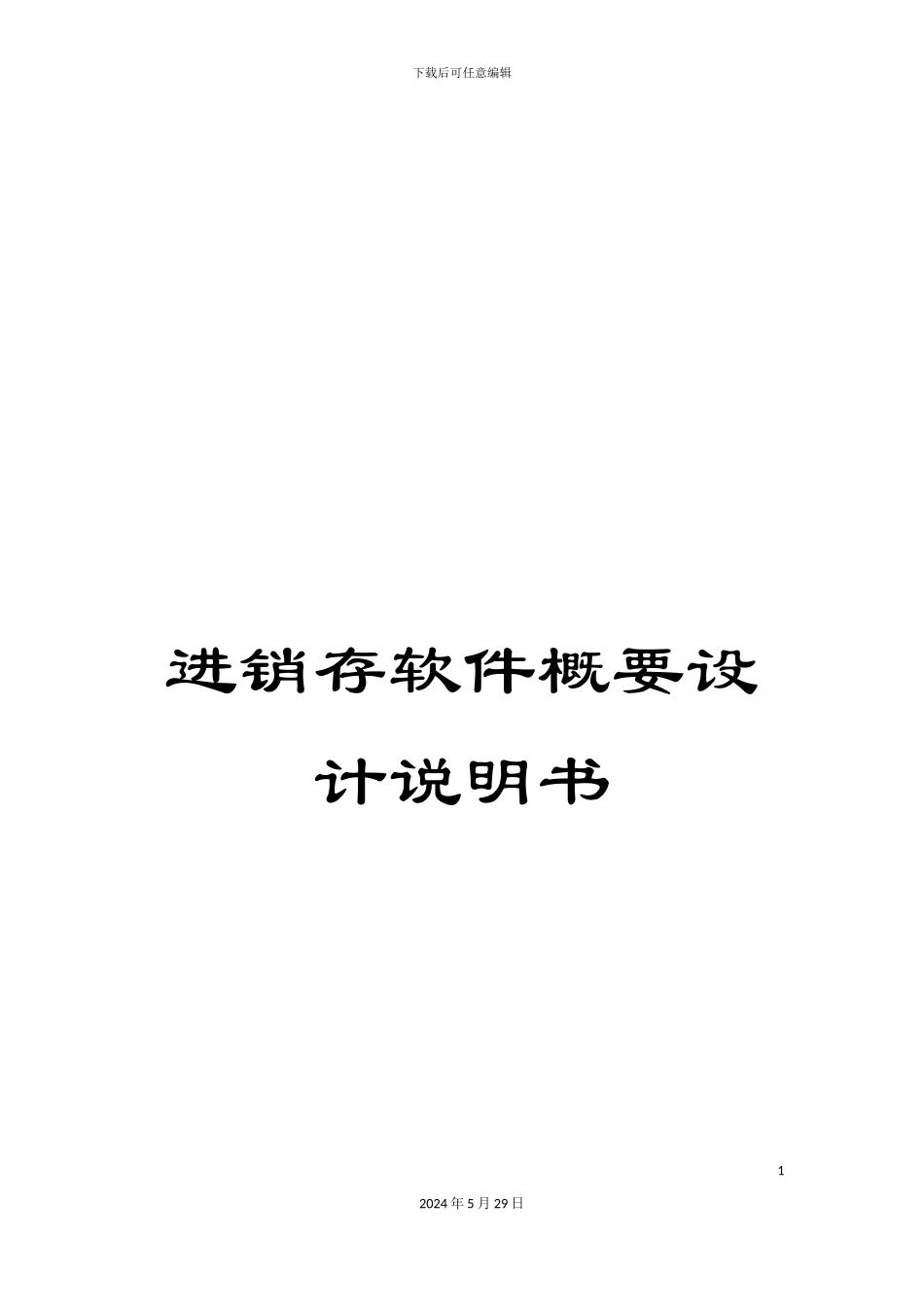 下载后可任意编辑

进销存软件概要设计说明书

1

2024年5月29日